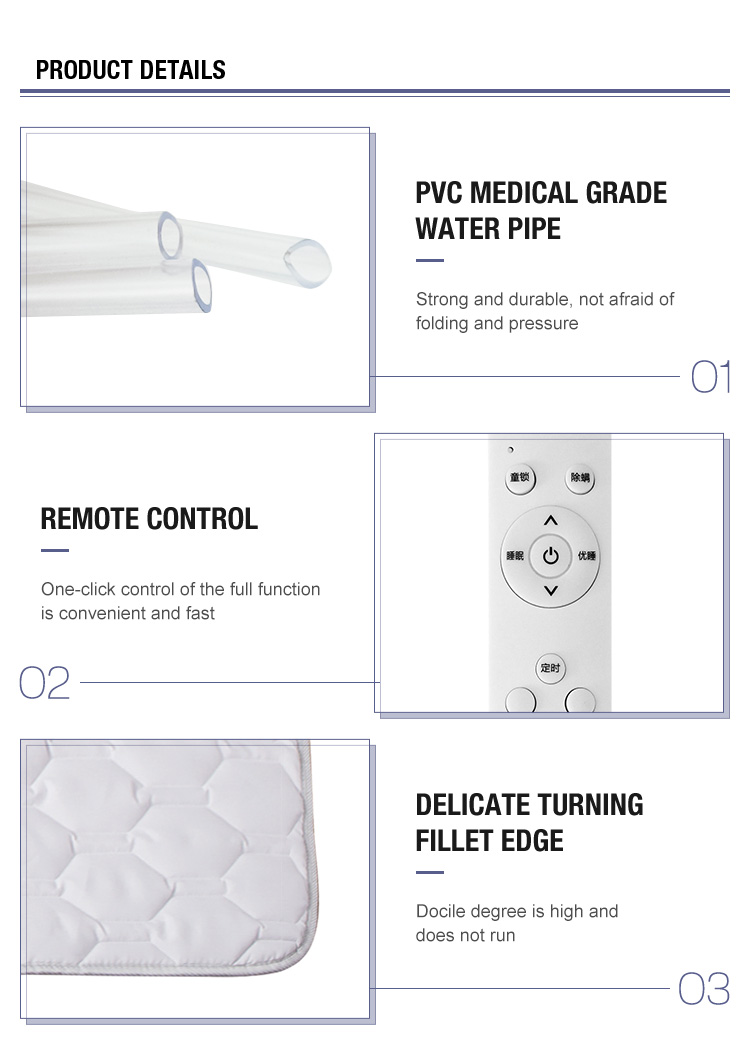 PRODUCT DETAILS

PVC MEDICAL GRADE WATER PIPE

Strong and durable, not afraid of folding and pressure

01

REMOTE CONTROL

One-click control of the full function is convenient and fast

02

童锁

除螨

睡眠

优睡

定时

DELICATE TURNING FILLET EDGE

Docile degree is high and does not run

03